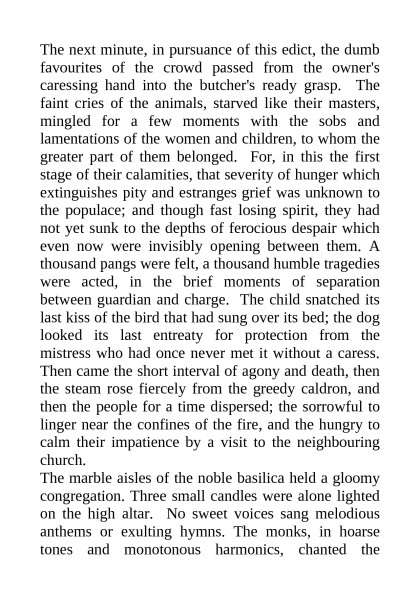 The next minute, in pursuance of this edict, the dumb favourites of the crowd passed from the owner's caressing hand into the butcher's ready grasp. The faint cries of the animals, starved like their masters, mingled for a few moments with the sobs and lamentations of the women and children, to whom the greater part of them belonged. For, in this the first stage of their calamities, that severity of hunger which extinguishes pity and estranges grief was unknown to the populace; and though fast losing spirit, they had not yet sunk to the depths of ferocious despair which even now were invisibly opening between them. A thousand pangs were felt, a thousand humble tragedies were acted, in the brief moments of separation between guardian and charge. The child snatched its last kiss of the bird that had sung over its bed; the dog looked its last entreaty for protection from the mistress who had once never met it without a caress. Then came the short interval of agony and death, then the steam rose fiercely from the greedy caldron, and then the people for a time dispersed; the sorrowful to linger near the confines of the fire, and the hungry to calm their impatience by a visit to the neighbouring church.
The marble aisles of the noble basilica held a gloomy congregation. Three small candles were alone lighted on the high altar. No sweet voices sang melodious anthems or exulting hymns. The monks, in hoarse tones and monotonous harmonics, chanted the